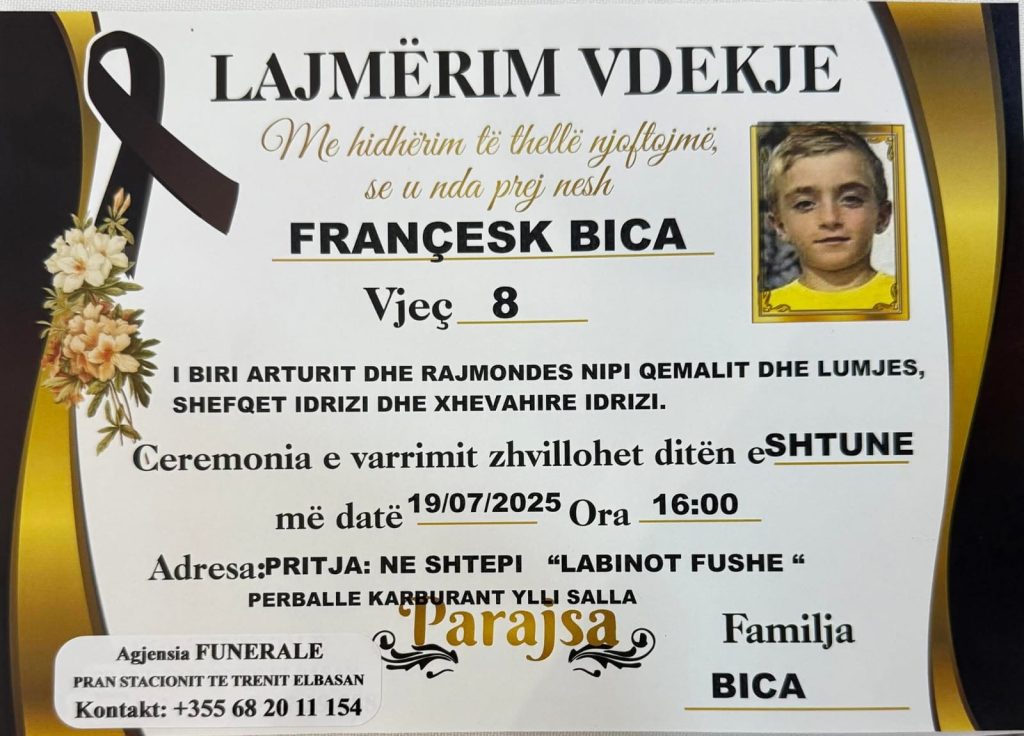 LAJMËRIM VDEKJE

Me hidhërim të thellë njoftojmë, se u nda prej nesh

FRANÇESK BICA

Vjeç 8

I BIRI ARTURIT DHE RAJMONDES NIPI QEMALIT DHE LUMJES, SHEFQET IDRIZI DHE XHEVAHIRE IDRIZI.

Ceremonia e varrimit zhvillohet ditën e SHTUNE

më datë 19/07/2025 Ora 16:00

Adresa: PRITJA: NE SHTEPI "LABINOT FUSHE "
PERBALLE KARBURANT YLLI SALLA

Parajsa

Familja
BICA

Agjensia FUNERALE
PRAN STACIONIT TE TRENIT ELBASAN
Kontakt: +355 68 20 11 154